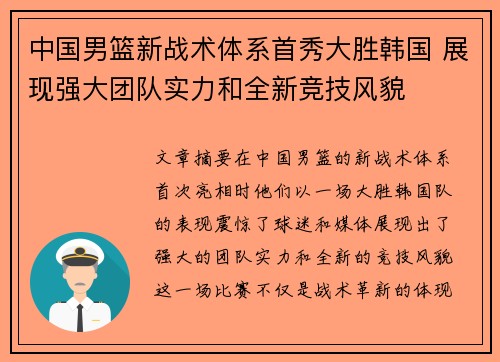 中国男篮新战术体系首秀大胜韩国 展现强大团队实力和全新竞技风貌

文章摘要在中国男篮的新战术体系首次亮相时他们以一场大胜韩国队的表现震惊了球迷和媒体展现出了强大的团队实力和全新的竞技风貌这一场比赛不仅是战术革新的体现